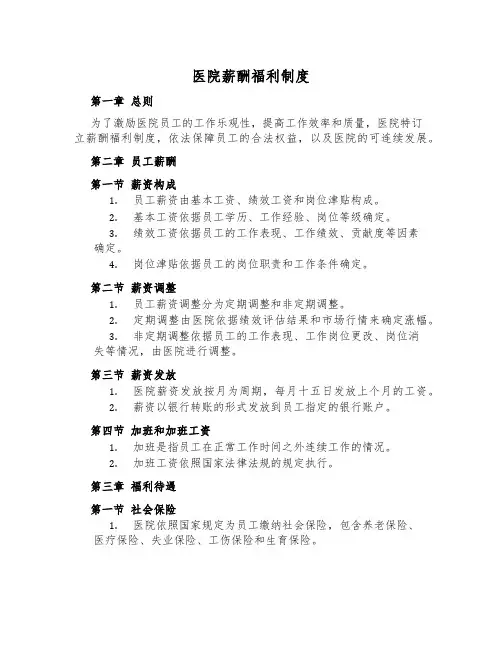 医院薪酬福利制度

第一章 总则

为了激励医院员工的工作乐观性，提高工作效率和质量，医院特订立薪酬福利制度，依法保障员工的合法权益，以及医院的可连续发展。

第二章 员工薪酬

第一节 薪资构成

1. 员工薪资由基本工资、绩效工资和岗位津贴构成。

2. 基本工资依据员工学历、工作经验、岗位等级确定。

3. 绩效工资依据员工的工作表现、工作绩效、贡献度等因素确定。

4. 岗位津贴依据员工的岗位职责和工作条件确定。

第二节 薪资调整

1. 员工薪资调整分为定期调整和非定期调整。

2. 定期调整由医院依据绩效评估结果和市场行情来确定涨幅。

3. 非定期调整依据员工的工作表现、工作岗位更改、岗位消失等情况，由医院进行调整。

第三节 薪资发放

1. 医院薪资发放按月为周期，每月十五日发放上个月的工资。

2. 薪资以银行转账的形式发放到员工指定的银行账户。

第四节 加班和加班工资

1. 加班是指员工在正常工作时间之外连续工作的情况。

2. 加班工资依照国家法律法规的规定执行。

第三章 福利待遇

第一节 社会保险

1. 医院依照国家规定为员工缴纳社会保险，包含养老保险、医疗保险、失业保险、工伤保险和生育保险。